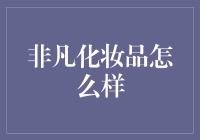 非凡化妆品怎么样